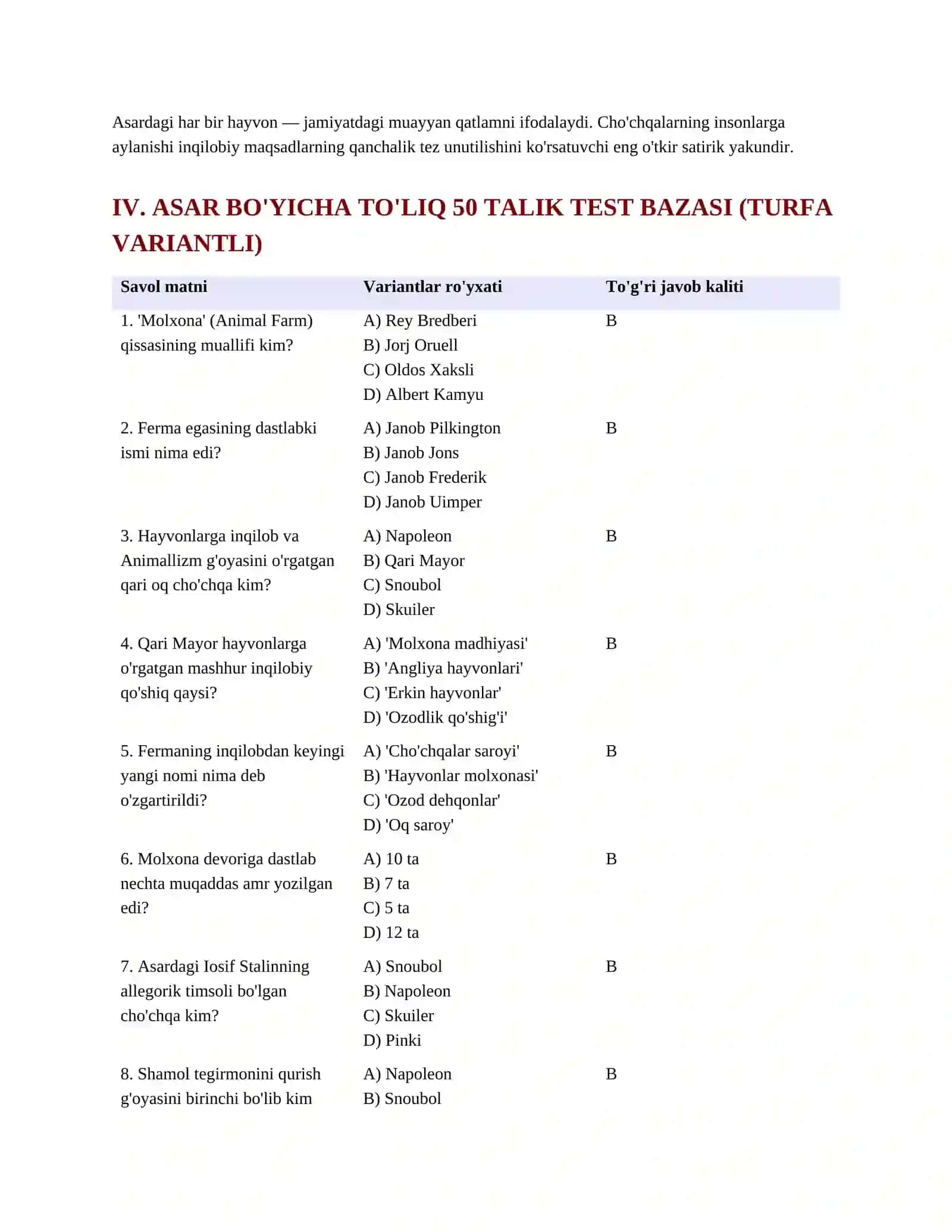 Asardagi har bir hayvon — jamiyatdagi muayyan qatlamni ifodalaydi. Cho'chqalarning insonlarga aylanishi inqilobiy maqsadlarning qanchalik tez unutilishini ko'rsatuvchi eng o'tkir satirik yakundir.

IV. ASAR BO'YICHA TO'LIQ 50 TALIK TEST BAZASI (TURFA VARIANTLI)

| Savol matni | Variantlar ro'yxati | To'g'ri javob kaliti |
|---|---|---|
| 1. 'Molxona' (Animal Farm) qissasining muallifi kim? | A) Rey Bredberi B) Jorj Oruell C) Oldos Xaksli D) Albert Kamyu | B |
| 2. Ferma egasining dastlabki ismi nima edi? | A) Janob Pilkington B) Janob Jons C) Janob Frederik D) Janob Uimper | B |
| 3. Hayvonlarga inqilob va Animallizm g'oyasini o'rgatgan qari oq cho'chqa kim? | A) Napoleon B) Qari Mayor C) Snoubol D) Skuiler | B |
| 4. Qari Mayor hayvonlarga o'rgatgan mashhur inqilobiy qo'shiq qaysi? | A) 'Molxona madhiyasi' B) 'Angliya hayvonlari' C) 'Erkin hayvonlar' D) 'Ozodlik qo'shig'i' | B |
| 5. Fermaning inqilobdan keyingi yangi nomi nima deb o'zgartirildi? | A) 'Cho'chqalar saroyi' B) 'Hayvonlar molxonasi' C) 'Ozod dehqonlar' D) 'Oq saroy' | B |
| 6. Molxona devoriga dastlab nechta muqaddas amr yozilgan edi? | A) 10 ta B) 7 ta C) 5 ta D) 12 ta | B |
| 7. Asardagi Iosif Stalinning allegorik timsoli bo'lgan cho'chqa kim? | A) Snoubol B) Napoleon C) Skuiler D) Pinki | B |
| 8. Shamol tegirmonini qurish g'oyasini birinchi bo'lib kim | A) Napoleon B) Snoubol | B |